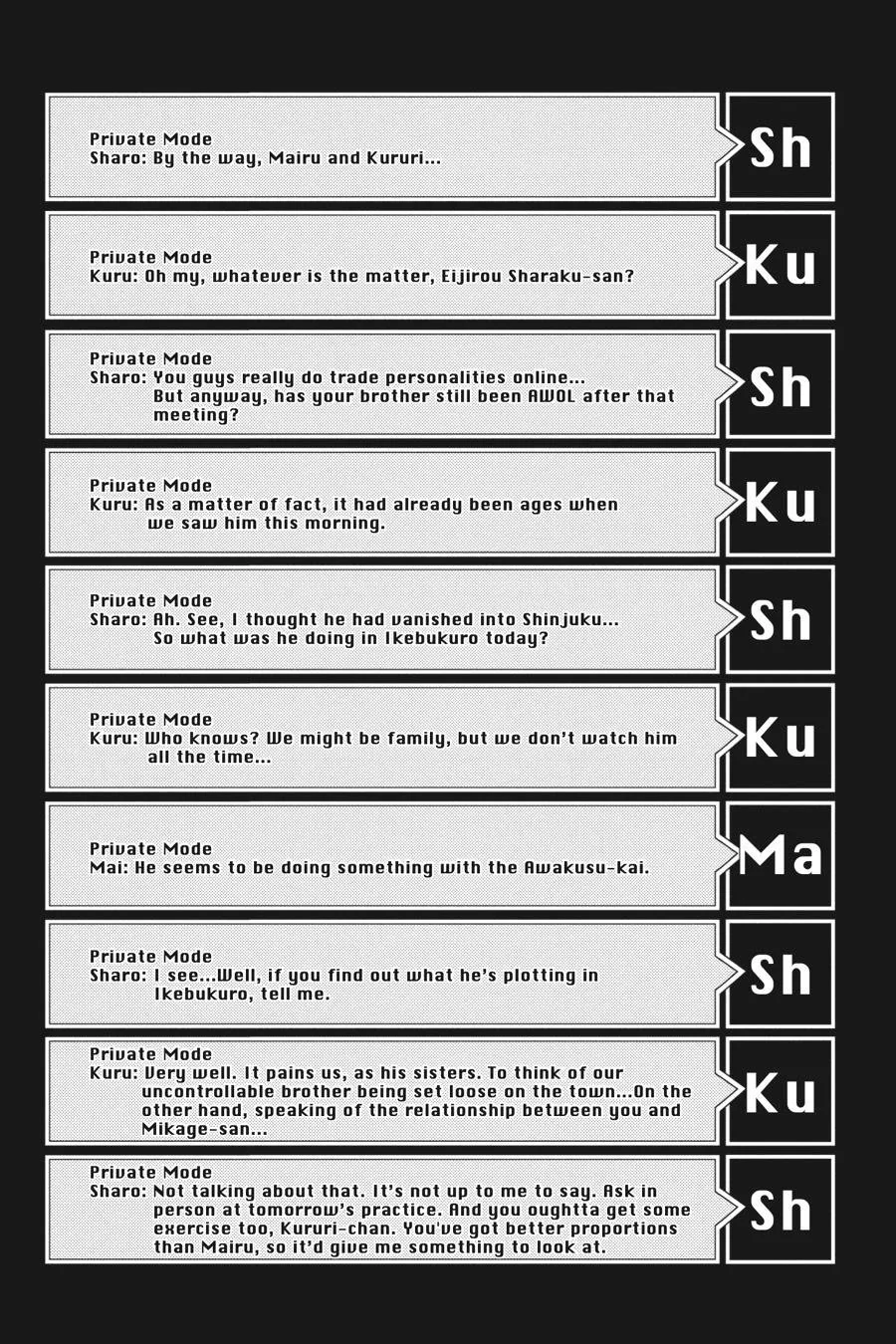 Private Mode
Sharo: By the way, Mairu and Kururi...

Sh

Private Mode
Kuru: Oh my, whatever is the matter, Eijirou Sharaku-san?

Ku

Private Mode
Sharo: You guys really do trade personalities online...
But anyway, has your brother still been AWOL after that meeting?

Sh

Private Mode
Kuru: As a matter of fact, it had already been ages when we saw him this morning.

Ku

Private Mode
Sharo: Ah. See, I thought he had vanished into Shinjuku...
So what was he doing in Ikebukuro today?

Sh

Private Mode
Kuru: Who knows? We might be family, but we don't watch him all the time...

Ku

Private Mode
Mai: He seems to be doing something with the Awakusu-kai.

Ma

Private Mode
Sharo: I see...Well, if you find out what he's plotting in Ikebukuro, tell me.

Sh

Private Mode
Kuru: Very well. It pains us, as his sisters. To think of our uncontrollable brother being set loose on the town...On the other hand, speaking of the relationship between you and Mikage-san...

Ku

Private Mode
Sharo: Not talking about that. It's not up to me to say. Ask in person at tomorrow's practice. And you oughtta get some exercise too, Kururi-chan. You've got better proportions than Mairu, so it'd give me something to look at.

Sh